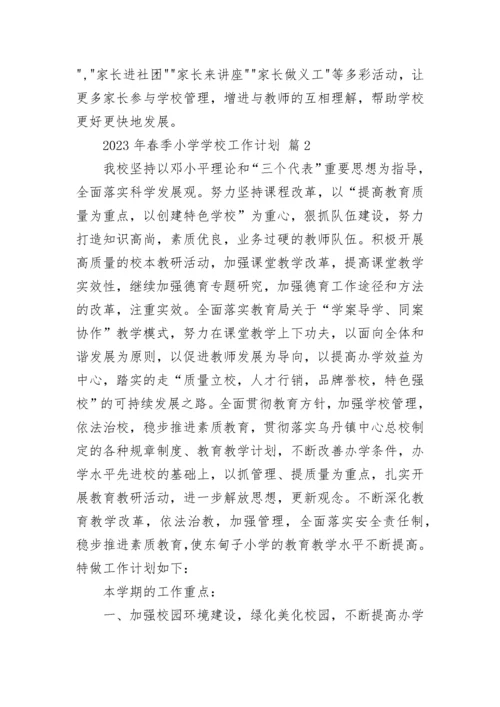 ","家长进社团""家长来讲座""家长做义工"等多彩活动，让更多家长参与学校管理，增进与教师的互相理解，帮助学校更好更快地发展。

2023 年春季小学学校工作计划 篇 2

我校坚持以邓小平理论和“三个代表”重要思想为指导，全面落实科学发展观。努力坚持课程改革，以“提高教育质量为重点，以创建特色学校”为重心，狠抓队伍建设，努力打造知识高尚，素质优良，业务过硬的教师队伍。积极开展高质量的校本教研活动，加强课堂教学改革，提高课堂教学实效性，继续加强德育专题研究，加强德育工作途径和方法的改革，注重实效。全面落实教育局关于“学案导学、同案协作”教学模式，努力在课堂教学上下功夫，以面向全体和谐发展为原则，以促进教师发展为导向，以提高办学效益为中心，踏实的走“质量立校，人才行销，品牌誉校，特色强校”的可持续发展之路。全面贯彻教育方针，加强学校管理，依法治校，稳步推进素质教育，贯彻落实乌丹镇中心总校制定的各种规章制度、教育教学计划，不断改善办学条件，办学水平先进校的基础上，以抓管理、提质量为重点，扎实开展教育教研活动，进一步解放思想，更新观念。不断深化教育教学改革，依法治教，加强管理，全面落实安全责任制，稳步推进素质教育，使东甸子小学的教育教学水平不断提高。特做工作计划如下：

本学期的工作重点：

一、加强校园环境建设，绿化美化校园，不断提高办学